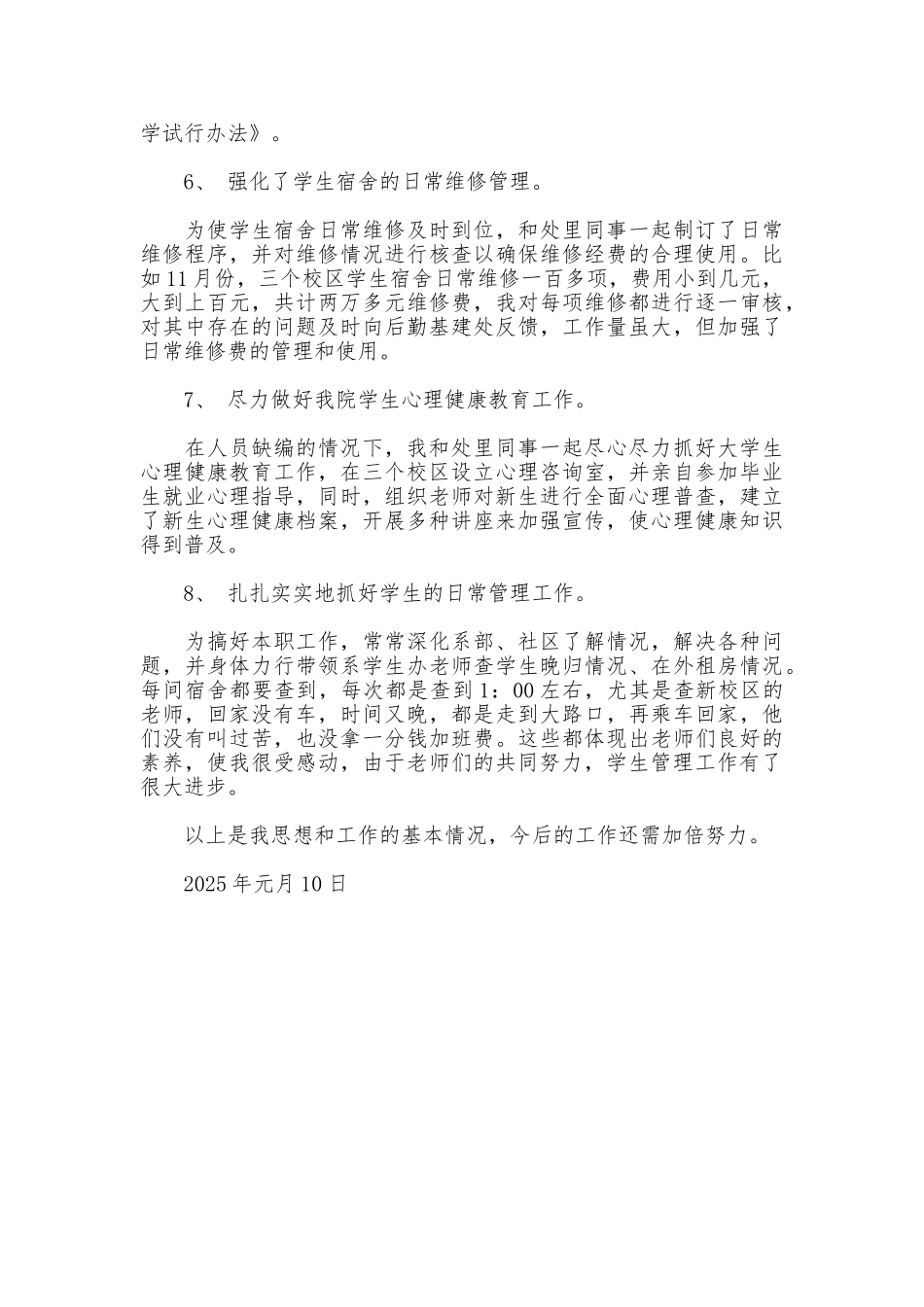 学试行办法》。

6、 强化了学生宿舍的日常维修管理。

为使学生宿舍日常维修及时到位，和处里同事一起制订了日常维修程序，并对维修情况进行核查以确保维修经费的合理使用。比如11月份，三个校区学生宿舍日常维修一百多项，费用小到几元，大到上百元，共计两万多元维修费，我对每项维修都进行逐一审核，对其中存在的问题及时向后勤基建处反馈，工作量虽大，但加强了日常维修费的管理和使用。

7、 尽力做好我院学生心理健康教育工作。

在人员缺编的情况下，我和处里同事一起尽心尽力抓好大学生心理健康教育工作，在三个校区设立心理咨询室，并亲自参加毕业生就业心理指导，同时，组织老师对新生进行全面心理普查，建立了新生心理健康档案，开展多种讲座来加强宣传，使心理健康知识得到普及。

8、 扎扎实实地抓好学生的日常管理工作。

为搞好本职工作，常常深化系部、社区了解情况，解决各种问题，并身体力行带领系学生办老师查学生晚归情况、在外租房情况。每间宿舍都要查到，每次都是查到1：00左右，尤其是查新校区的老师，回家没有车，时间又晚，都是走到大路口，再乘车回家，他们没有叫过苦，也没拿一分钱加班费。这些都体现出老师们良好的素养，使我很受感动，由于老师们的共同努力，学生管理工作有了很大进步。

以上是我思想和工作的基本情况，今后的工作还需加倍努力。

2025年元月10日